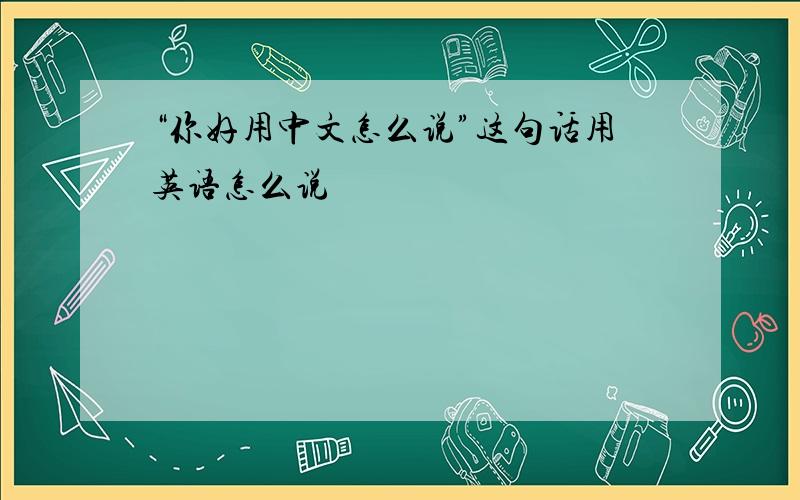 “你好用中文怎么说”这句话用英语怎么说